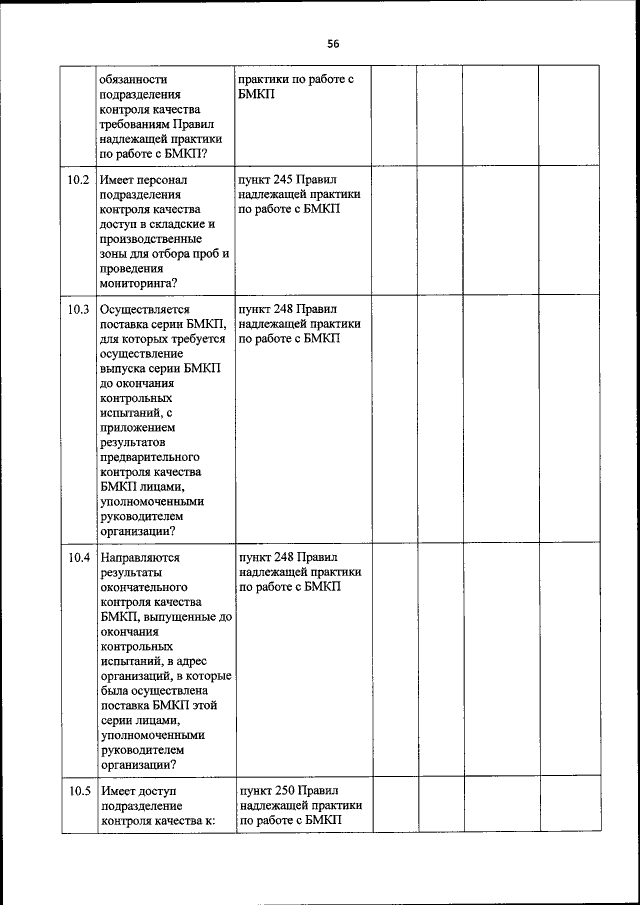 56

|  |  |  |  |  |  |  |
|---|---|---|---|---|---|---|
|  | обязанности подразделения контроля качества требованиям Правил надлежащей практики по работе с БМКП? | практики по работе с БМКП |  |  |  |  |
| 10.2 | Имеет персонал подразделения контроля качества доступ в складские и производственные зоны для отбора проб и проведения мониторинга? | пункт 245 Правил надлежащей практики по работе с БМКП |  |  |  |  |
| 10.3 | Осуществляется поставка серии БМКП, для которых требуется осуществление выпуска серии БМКП до окончания контрольных испытаний, с приложением результатов предварительного контроля качества БМКП лицами, уполномоченными руководителем организации? | пункт 248 Правил надлежащей практики по работе с БМКП |  |  |  |  |
| 10.4 | Направляются результаты окончательного контроля качества БМКП, выпущенные до окончания контрольных испытаний, в адрес организаций, в которые была осуществлена поставка БМКП этой серии лицами, уполномоченными руководителем организации? | пункт 248 Правил надлежащей практики по работе с БМКП |  |  |  |  |
| 10.5 | Имеет доступ подразделение контроля качества к: | пункт 250 Правил надлежащей практики по работе с БМКП |  |  |  |  |